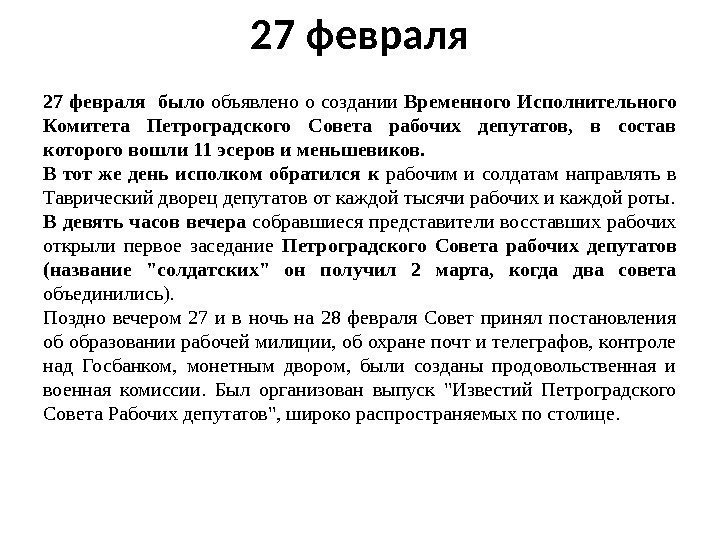 27 февраля

27 февраля было объявлено о создании Временного Исполнительного Комитета Петроградского Совета рабочих депутатов, в состав которого вошли 11 эсеров и меньшевиков.
В тот же день исполком обратился к рабочим и солдатам направлять в Таврический дворец депутатов от каждой тысячи рабочих и каждой роты.
В девять часов вечера собравшиеся представители восставших рабочих открыли первое заседание Петроградского Совета рабочих депутатов (название "солдатских" он получил 2 марта, когда два совета объединились).
Поздно вечером 27 и в ночь на 28 февраля Совет принял постановления об образовании рабочей милиции, об охране почт и телеграфов, контроле над Госбанком, монетным двором, были созданы продовольственная и военная комиссии. Был организован выпуск "Известий Петроградского Совета Рабочих депутатов", широко распространяемых по столице.